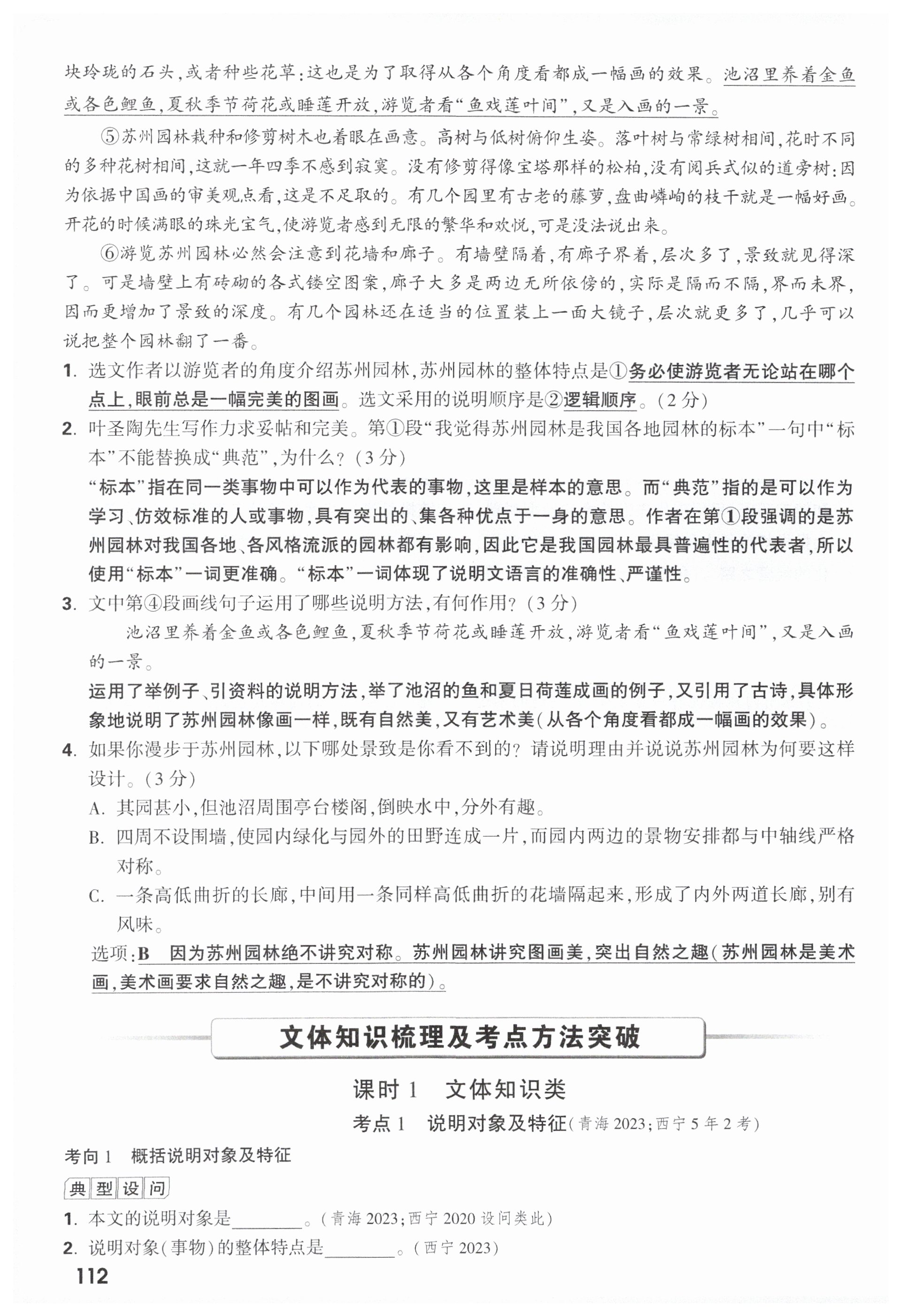 块玲珑的石头,或者种些花草:这也是为了取得从各个角度看都成一幅画的效果。池沼里养着金鱼或各色鲤鱼,夏秋季节荷花或睡莲开放,游览者看“鱼戏莲叶间”,又是入画的一景。

⑤苏州园林栽种和修剪树木也着眼在画意。高树与低树俯仰生姿。落叶树与常绿树相间,花时不同的多种花树相间,这就一年四季不感到寂寞。没有修剪得像宝塔那样的松柏,没有阅兵式似的道旁树:因为依据中国画的审美观点看,这是不足取的。有几个园里有古老的藤萝,盘曲嶙峋的枝干就是一幅好画。开花的时候满眼的珠光宝气,使游览者感到无限的繁华和欢悦,可是没法说出来。

⑥游览苏州园林必然会注意到花墙和廊子。有墙壁隔着,有廊子界着,层次多了,景致就见得深了。可是墙壁上有砖砌的各式镂空图案,廊子大多是两边无所依傍的,实际是隔而不隔,界而未界,因而更增加了景致的深度。有几个园林还在适当的位置装上一面大镜子,层次就更多了,几乎可以说把整个园林翻了一番。

1. 选文作者以游览者的角度介绍苏州园林,苏州园林的整体特点是①务必使游览者无论站在哪个点上,眼前总是一幅完美的图画。选文采用的说明顺序是②逻辑顺序。(2分)

2. 叶圣陶先生写作力求妥帖和完美。第①段“我觉得苏州园林是我国各地园林的标本”一句中“标本”不能替换成“典范”,为什么?(3分)
“标本”指在同一类事物中可以作为代表的事物,这里是样本的意思。而“典范”指的是可以作为学习、仿效标准的人或事物,具有突出的、集各种优点于一身的意思。作者在第①段强调的是苏州园林对我国各地、各风格流派的园林都有影响,因此它是我国园林最具普遍性的代表者,所以使用“标本”一词更准确。“标本”一词体现了说明文语言的准确性、严谨性。

3. 文中第④段画线句子运用了哪些说明方法,有何作用?(3分)
池沼里养着金鱼或各色鲤鱼,夏秋季节荷花或睡莲开放,游览者看“鱼戏莲叶间”,又是入画的一景。
运用了举例子、引资料的说明方法,举了池沼的鱼和夏日荷莲成画的例子,又引用了古诗,具体形象地说明了苏州园林像画一样,既有自然美,又有艺术美(从各个角度看都成一幅画的效果)。

4. 如果你漫步于苏州园林,以下哪处景致是你看不到的?请说明理由并说说苏州园林为何要这样设计。(3分)
A. 其园甚小,但池沼周围亭台楼阁,倒映水中,分外有趣。
B. 四周不设围墙,使园内绿化与园外的田野连成一片,而园内两边的景物安排都与中轴线严格对称。
C. 一条高低曲折的长廊,中间用一条同样高低曲折的花墙隔起来,形成了内外两道长廊,别有风味。
选项:B 因为苏州园林绝不讲究对称。苏州园林讲究图画美,突出自然之趣(苏州园林是美术画,美术画要求自然之趣,是不讲究对称的)。

文体知识梳理及考点方法突破

课时1 文体知识类

考点1 说明对象及特征(青海2023;西宁5年2考)

考向1 概括说明对象及特征

典型设问

1. 本文的说明对象是________。(青海2023;西宁2020设问类此)
2. 说明对象(事物)的整体特点是________。(西宁2023)

112